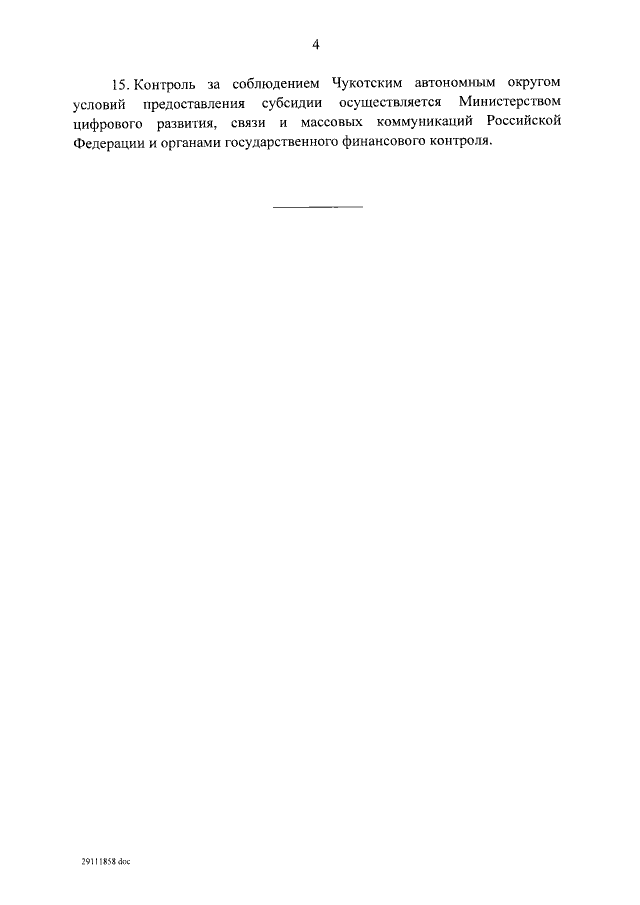 4

15. Контроль за соблюдением Чукотским автономным округом условий предоставления субсидии осуществляется Министерством цифрового развития, связи и массовых коммуникаций Российской Федерации и органами государственного финансового контроля.

29111858.doc